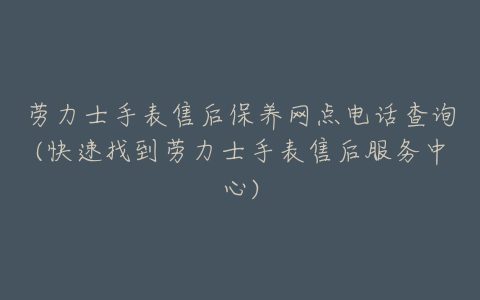 劳力士手表售后保养网点电话查询(快速找到劳力士手表售后服务中心)